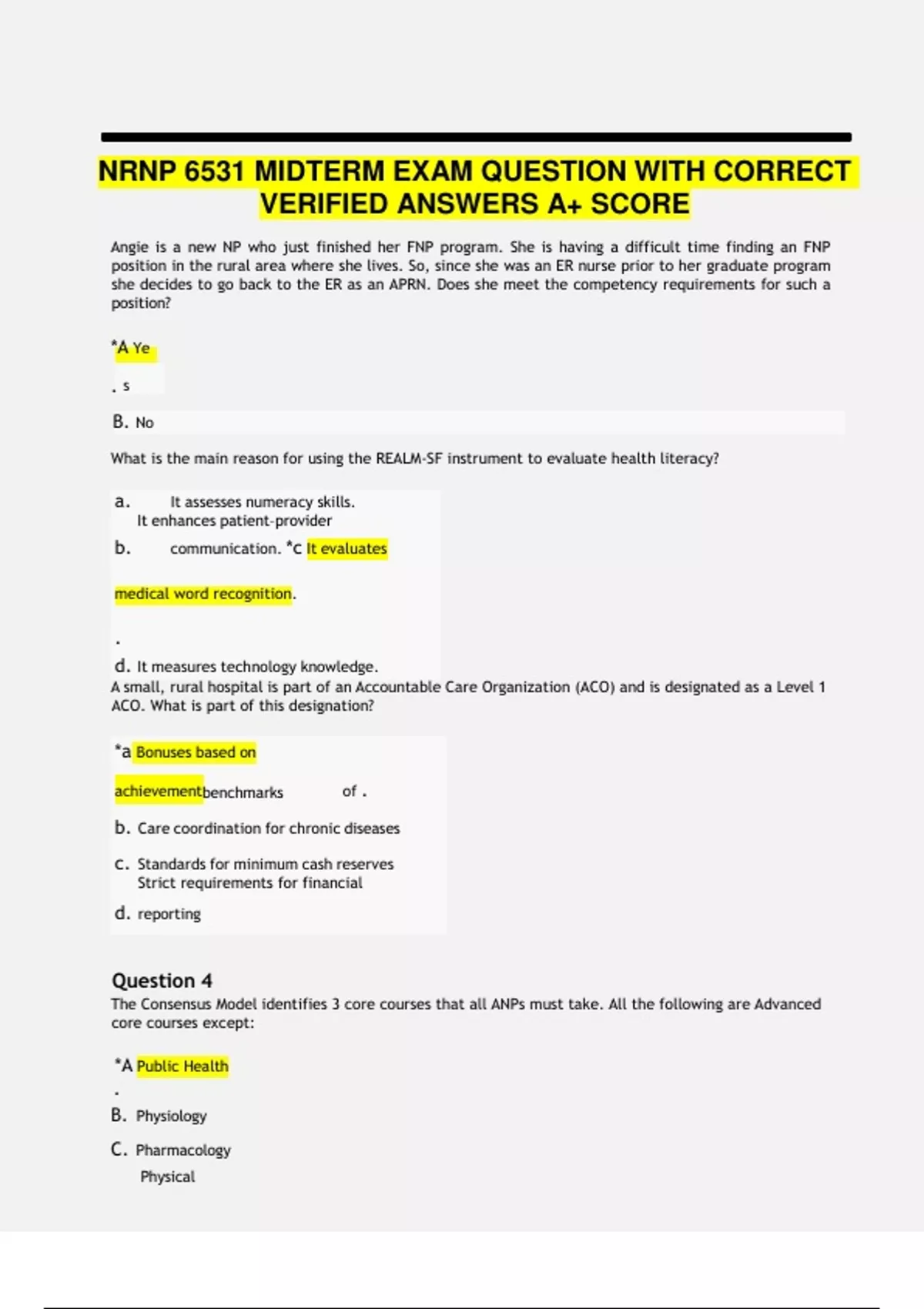 NRNP 6531 MIDTERM EXAM QUESTION WITH CORRECT VERIFIED ANSWERS A+ SCORE

Angie is a new NP who just finished her FNP program. She is having a difficult time finding an FNP position in the rural area where she lives. So, since she was an ER nurse prior to her graduate program she decides to go back to the ER as an APRN. Does she meet the competency requirements for such a position?

*A Ye

. s

B. No

What is the main reason for using the REALM-SF instrument to evaluate health literacy?

a. It assesses numeracy skills.
It enhances patient-provider
b. communication. *c It evaluates

medical word recognition.

.

d. It measures technology knowledge.
A small, rural hospital is part of an Accountable Care Organization (ACO) and is designated as a Level 1 ACO. What is part of this designation?

*a Bonuses based on

achievementbenchmarks of .

b. Care coordination for chronic diseases

c. Standards for minimum cash reserves
Strict requirements for financial
d. reporting

Question 4
The Consensus Model identifies 3 core courses that all ANPs must take. All the following are Advanced core courses except:

*A Public Health
.
B. Physiology
C. Pharmacology
Physical